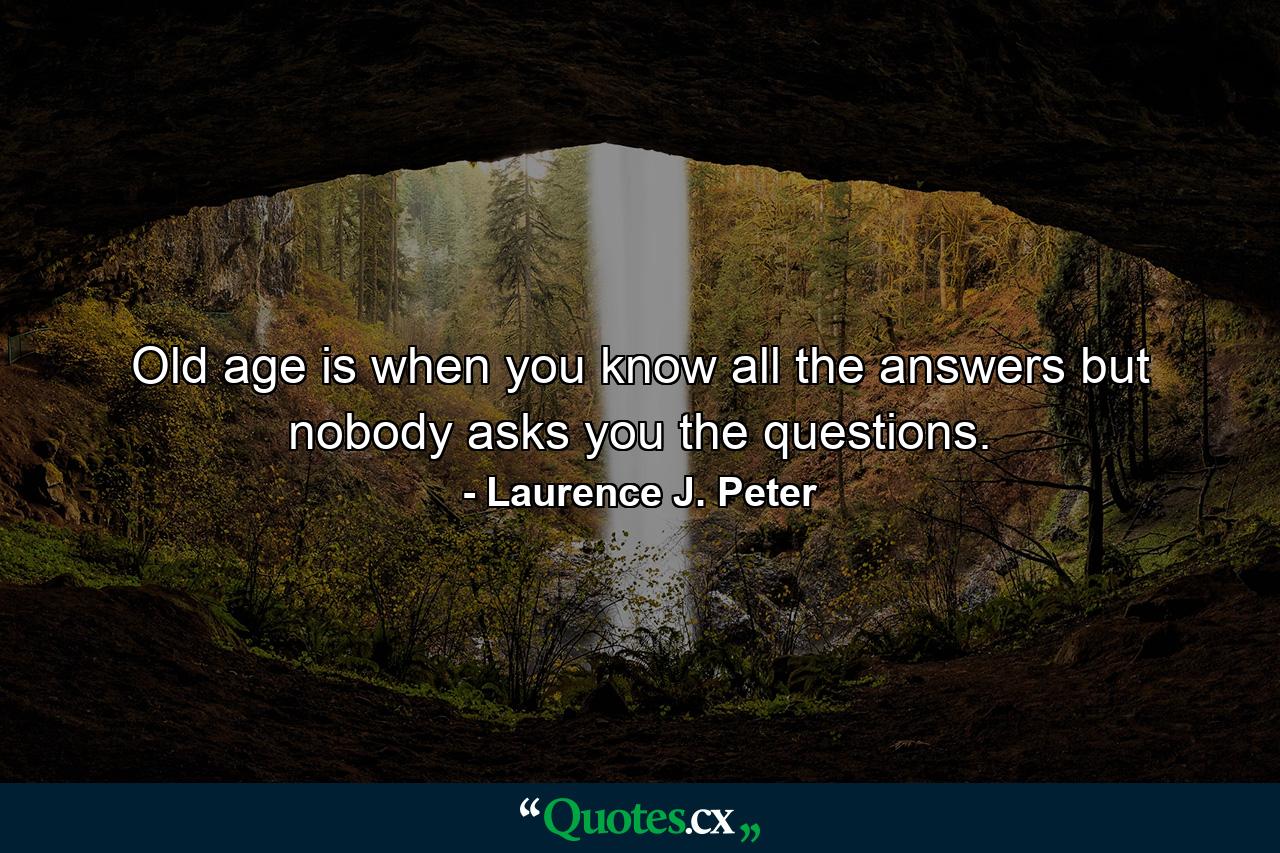 Old age is when you know all the answers but nobody asks you the questions.
- Laurence J. Peter

“Quotes.cx„